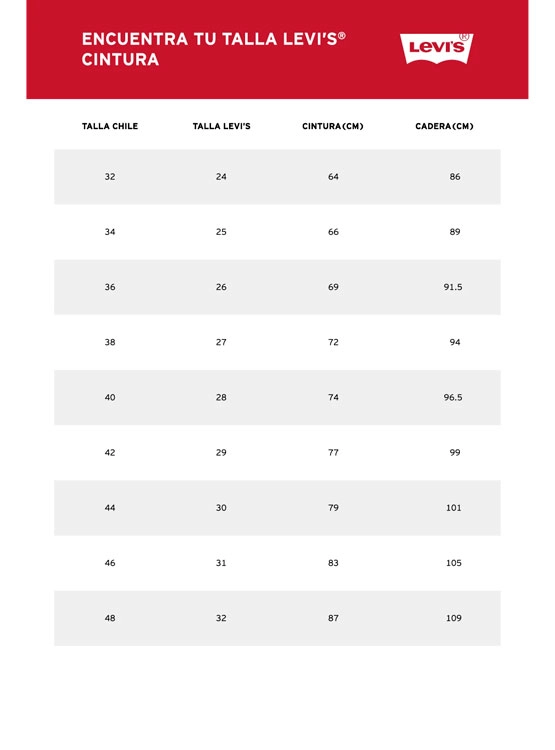 ENCUENTRA TU TALLA LEVI'S®
CINTURA

Levi's®

| TALLA CHILE | TALLA LEVI'S | CINTURA (CM) | CADERA (CM) |
|---|---|---|---|
| 32 | 24 | 64 | 86 |
| 34 | 25 | 66 | 89 |
| 36 | 26 | 69 | 91.5 |
| 38 | 27 | 72 | 94 |
| 40 | 28 | 74 | 96.5 |
| 42 | 29 | 77 | 99 |
| 44 | 30 | 79 | 101 |
| 46 | 31 | 83 | 105 |
| 48 | 32 | 87 | 109 |